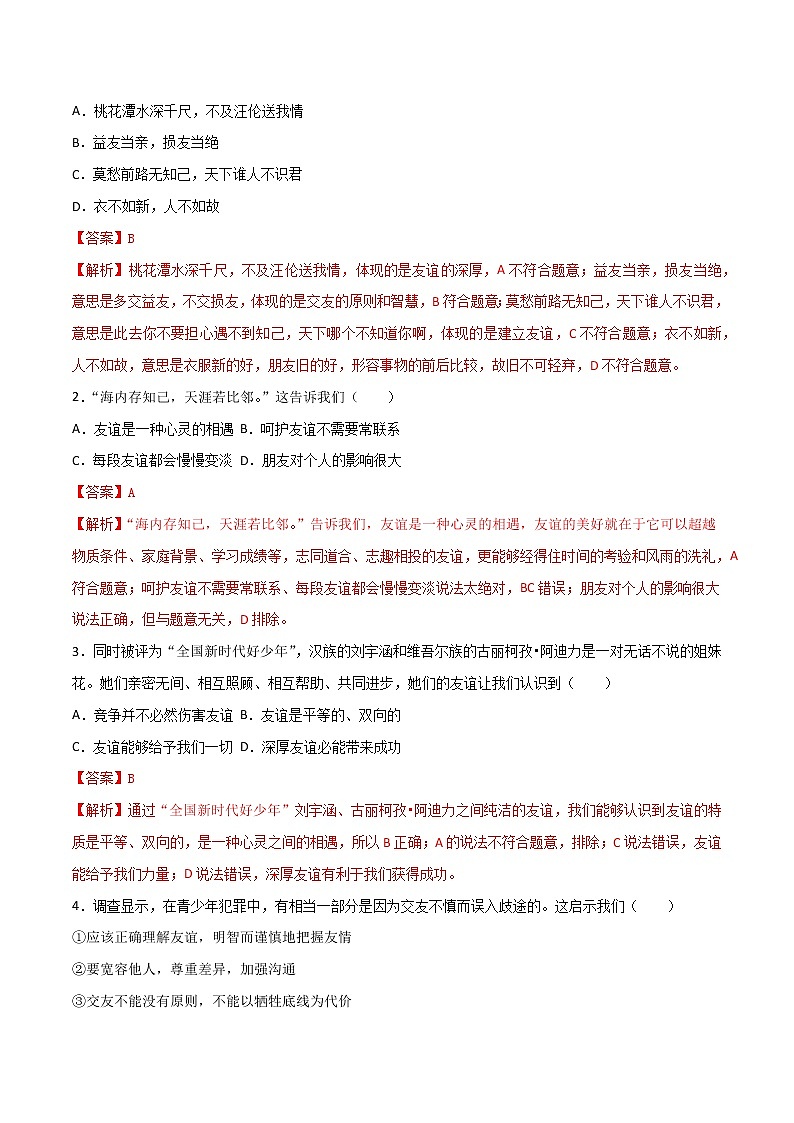 A．桃花潭水深千尺，不及汪伦送我情

B．益友当亲，损友当绝

C．莫愁前路无知己，天下谁人不识君

D．衣不如新，人不如故

【答案】B

【解析】桃花潭水深千尺，不及汪伦送我情，体现的是友谊的深厚，A不符合题意；益友当亲，损友当绝，意思是多交益友，不交损友，体现的是交友的原则和智慧，B符合题意；莫愁前路无知己，天下谁人不识君，意思是此去你不要担心遇不到知己，天下哪个不知道你啊，体现的是建立友谊，C不符合题意；衣不如新，人不如故，意思是衣服新的好，朋友旧的好，形容事物的前后比较，故旧不可轻弃，D不符合题意。

2．“海内存知己，天涯若比邻。”这告诉我们（　　）

A．友谊是一种心灵的相遇 B．呵护友谊不需要常联系

C．每段友谊都会慢慢变淡 D．朋友对个人的影响很大

【答案】A

【解析】“海内存知己，天涯若比邻。”告诉我们，友谊是一种心灵的相遇，友谊的美好就在于它可以超越物质条件、家庭背景、学习成绩等，志同道合、志趣相投的友谊，更能够经得住时间的考验和风雨的洗礼，A符合题意；呵护友谊不需要常联系、每段友谊都会慢慢变淡说法太绝对，BC错误；朋友对个人的影响很大说法正确，但与题意无关，D排除。

3．同时被评为“全国新时代好少年”，汉族的刘宇涵和维吾尔族的古丽柯孜•阿迪力是一对无话不说的姐妹花。她们亲密无间、相互照顾、相互帮助、共同进步，她们的友谊让我们认识到（　　）

A．竞争并不必然伤害友谊 B．友谊是平等的、双向的

C．友谊能够给予我们一切 D．深厚友谊必能带来成功

【答案】B

【解析】通过“全国新时代好少年”刘宇涵、古丽柯孜•阿迪力之间纯洁的友谊，我们能够认识到友谊的特质是平等、双向的，是一种心灵之间的相遇，所以B正确；A的说法不符合题意，排除；C说法错误，友谊能给予我们力量；D说法错误，深厚友谊有利于我们获得成功。

4．调查显示，在青少年犯罪中，有相当一部分是因为交友不慎而误入歧途的。这启示我们（　　）

①应该正确理解友谊，明智而谨慎地把握友情

②要宽容他人，尊重差异，加强沟通

③交友不能没有原则，不能以牺牲底线为代价